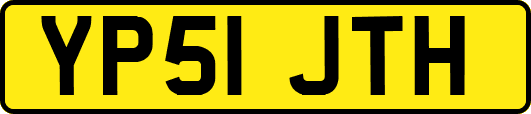 YP51 JTH